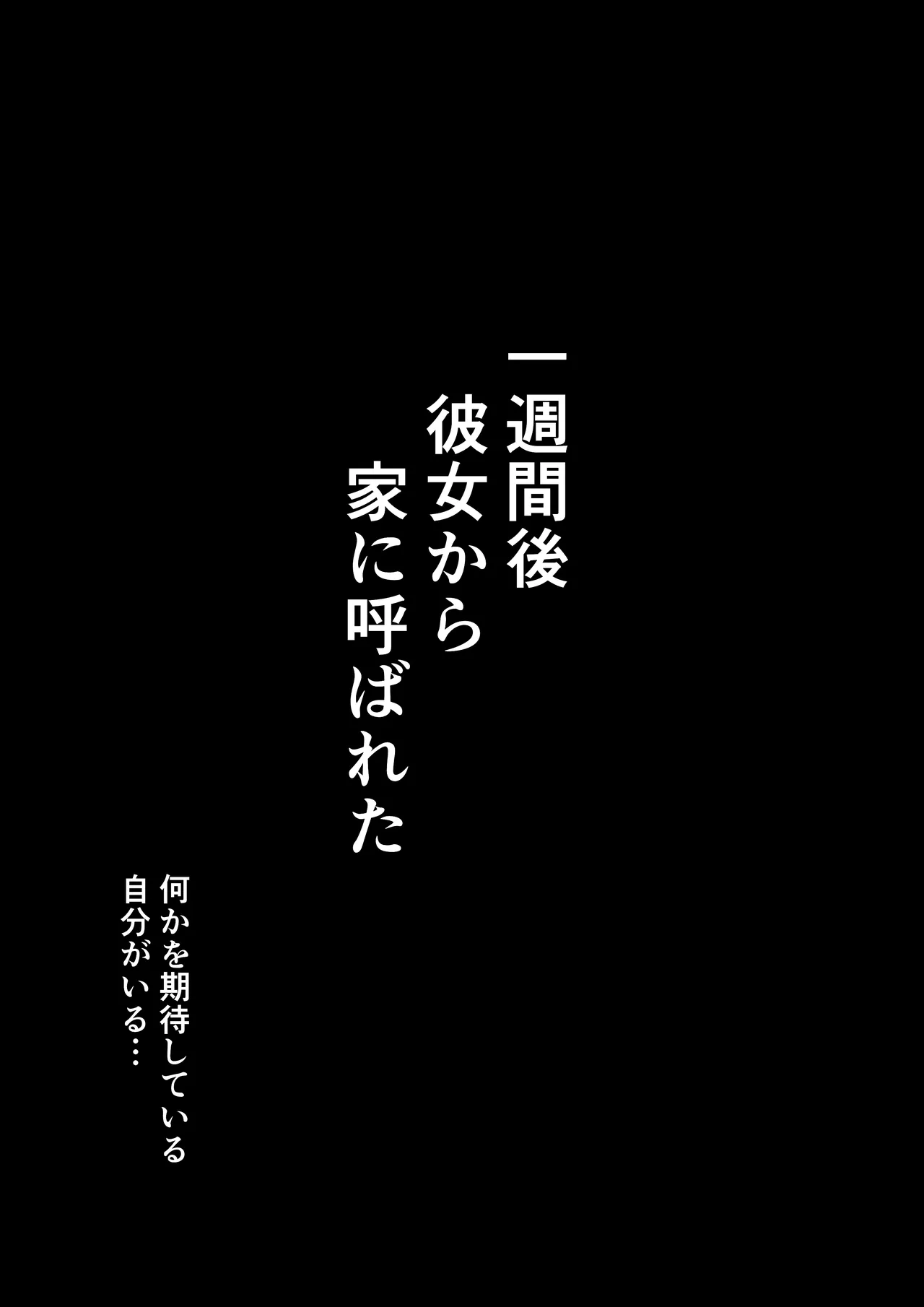 一週間後
彼女から
家に呼ばれた

何かを期待している
自分がいる…